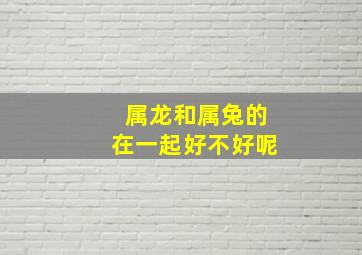 属龙和属兔的
在一起好不好呢